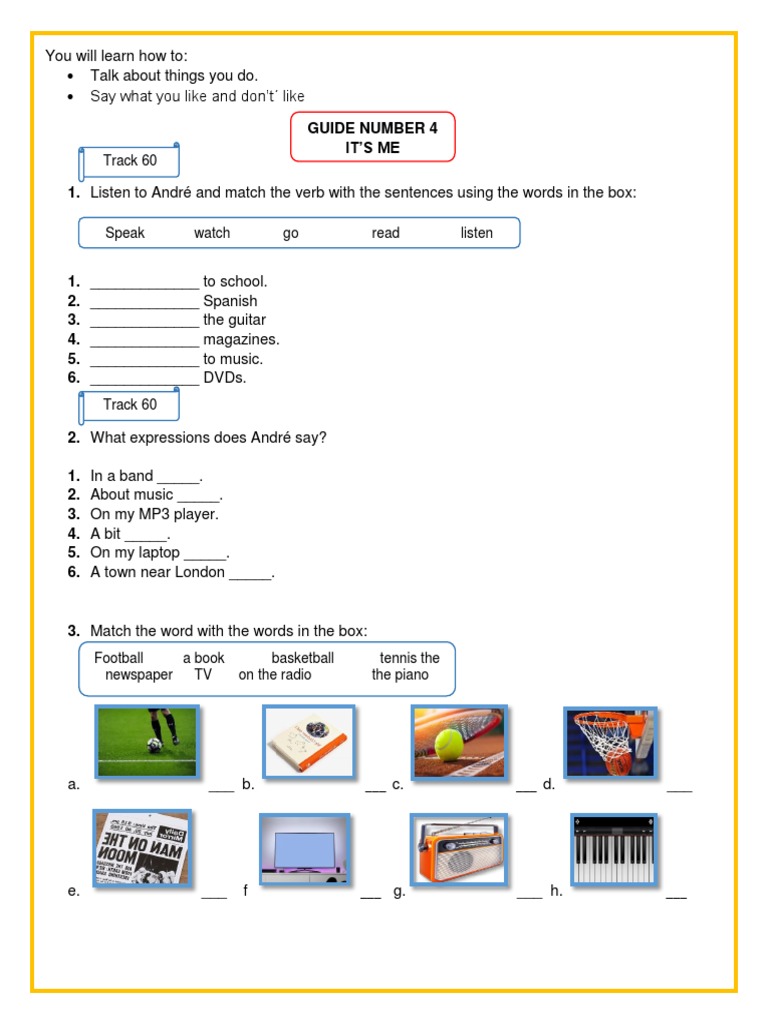 You will learn how to:
• Talk about things you do.
• Say what you like and don't´ like

GUIDE NUMBER 4
IT'S ME

Track 60

1. Listen to André and match the verb with the sentences using the words in the box:

Speak watch go read listen

1. ____ to school.
2. ____ Spanish
3. ____ the guitar
4. ____ magazines.
5. ____ to music.
6. ____ DVDs.

Track 60

2. What expressions does André say?

1. In a band ____.
2. About music ____.
3. On my MP3 player.
4. A bit ____.
5. On my laptop ____.
6. A town near London ____.

3. Match the word with the words in the box:

Football a book basketball tennis the newspaper TV on the radio the piano

a. ____ b. ____ c. ____ d. ____

e. ____ f ____ g. ____ h. ____